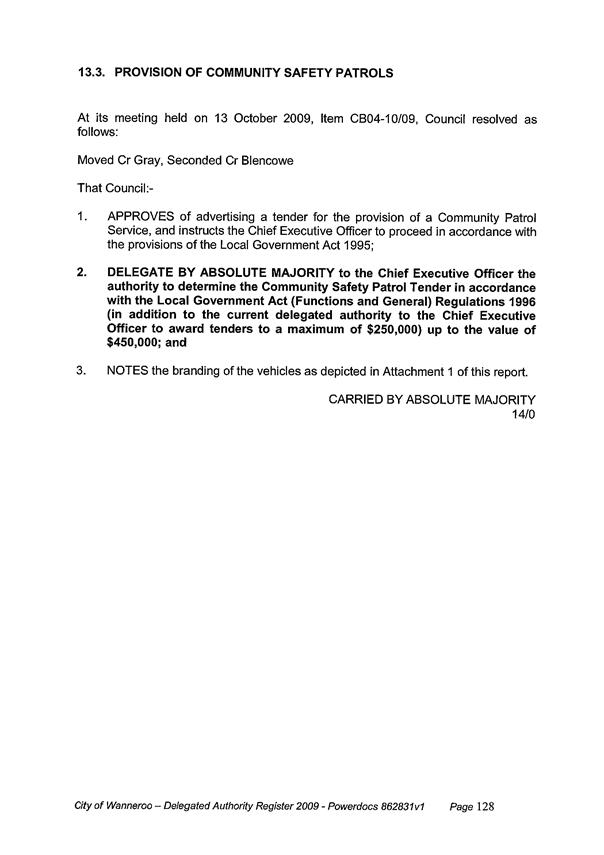 13.3. PROVISION OF COMMUNITY SAFETY PATROLS

At its meeting held on 13 October 2009, Item CB04-10/09, Council resolved as follows:

Moved Cr Gray, Seconded Cr Blencowe

That Council:-

1. APPROVES of advertising a tender for the provision of a Community Patrol Service, and instructs the Chief Executive Officer to proceed in accordance with the provisions of the Local Government Act 1995;

2. DELEGATE BY ABSOLUTE MAJORITY to the Chief Executive Officer the authority to determine the Community Safety Patrol Tender in accordance with the Local Government Act (Functions and General) Regulations 1996 (in addition to the current delegated authority to the Chief Executive Officer to award tenders to a maximum of \$250,000) up to the value of \$450,000; and

3. NOTES the branding of the vehicles as depicted in Attachment 1 of this report.

CARRIED BY ABSOLUTE MAJORITY
14/0

City of Wanneroo – Delegated Authority Register 2009 - Powerdocs 862831v1 Page 128